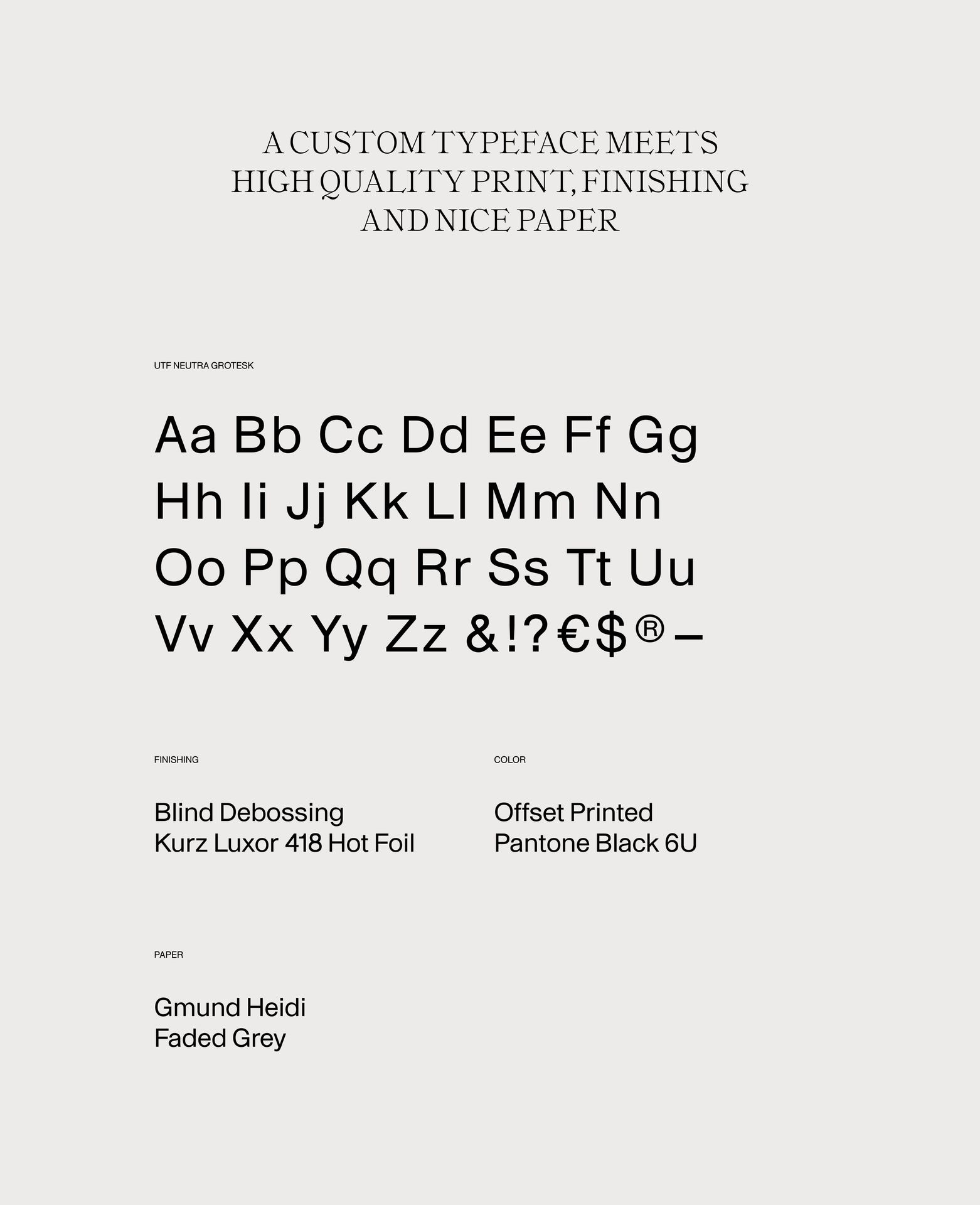 A CUSTOM TYPEFACE MEETS HIGH QUALITY PRINT, FINISHING AND NICE PAPER

UTF NEUTRA GROTESK

Aa Bb Cc Dd Ee Ff Gg
Hh Ii Jj Kk Ll Mm Nn
Oo Pp Qq Rr Ss Tt Uu
Vv Xx Yy Zz &!?€$®–

FINISHING

Blind Debossing
Kurz Luxor 418 Hot Foil

COLOR

Offset Printed
Pantone Black 6U

PAPER

Gmund Heidi
Faded Grey